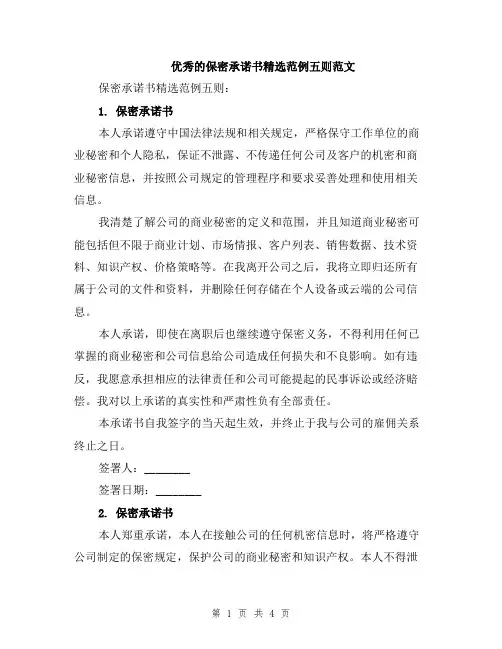 优秀的保密承诺书精选范例五则范文

保密承诺书精选范例五则：

1. 保密承诺书

本人承诺遵守中国法律法规和相关规定，严格保守工作单位的商业秘密和个人隐私，保证不泄露、不传递任何公司及客户的机密和商业秘密信息，并按照公司规定的管理程序和要求妥善处理和使用相关信息。

我清楚了解公司的商业秘密的定义和范围，并且知道商业秘密可能包括但不限于商业计划、市场情报、客户列表、销售数据、技术资料、知识产权、价格策略等。在我离开公司之后，我将立即归还所有属于公司的文件和资料，并删除任何存储在个人设备或云端的公司信息。

本人承诺，即使在离职后也继续遵守保密义务，不得利用任何已掌握的商业秘密和公司信息给公司造成任何损失和不良影响。如有违反，我愿意承担相应的法律责任和公司可能提起的民事诉讼或经济赔偿。我对以上承诺的真实性和严肃性负有全部责任。

本承诺书自我签字的当天起生效，并终止于我与公司的雇佣关系终止之日。

签署人：________

签署日期：________

2. 保密承诺书

本人郑重承诺，本人在接触公司的任何机密信息时，将严格遵守公司制定的保密规定，保护公司的商业秘密和知识产权。本人不得泄

第 1 页 共 4 页